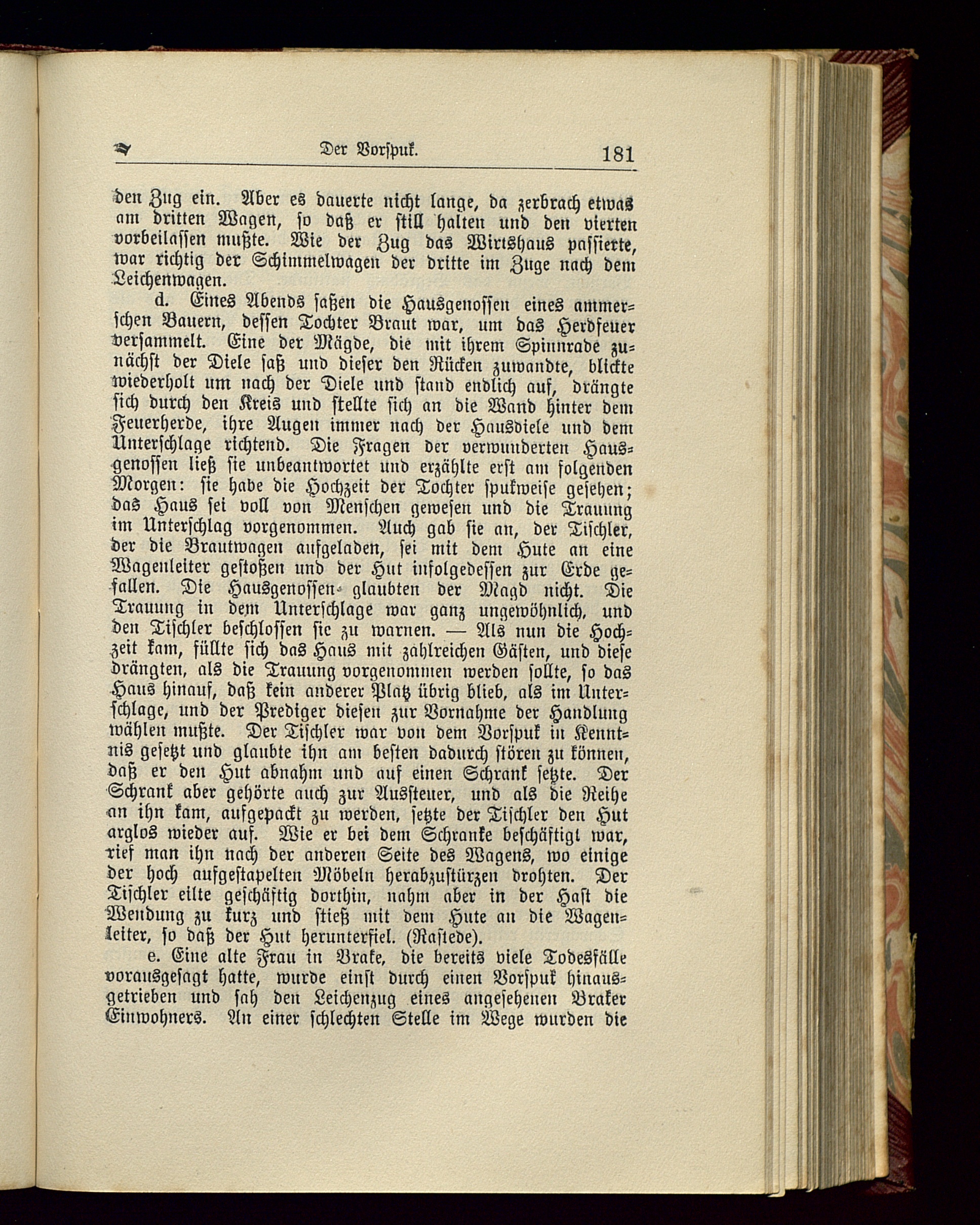 Der Vorspuk. 181

den Zug ein. Aber es dauerte nicht lange, da zerbrach etwas am dritten Wagen, so daß er still halten und den vierten vorbeilassen mußte. Wie der Zug das Wirtshaus passierte, war richtig der Schimmelwagen der dritte im Zuge nach dem Leichenwagen.

d. Eines Abends saßen die Hausgenossen eines ammerschen Bauern, dessen Tochter Braut war, um das Herdfeuer versammelt. Eine der Mägde, die mit ihrem Spinnrade zunächst der Diele saß und dieser den Rücken zuwandte, blickte wiederholt um nach der Diele und stand endlich auf, drängte sich durch den Kreis und stellte sich an die Wand hinter dem Feuerherde, ihre Augen immer nach der Hausdiele und dem Unterschlage richtend. Die Fragen der verwunderten Hausgenossen ließ sie unbeantwortet und erzählte erst am folgenden Morgen: sie habe die Hochzeit der Tochter spukweise gesehen; das Haus sei voll von Menschen gewesen und die Trauung im Unterschlag vorgenommen. Auch gab sie an, der Tischler, der die Brautwagen aufgeladen, sei mit dem Hute an eine Wagenleiter gestoßen und der Hut infolgedessen zur Erde gefallen. Die Hausgenossen glaubten der Magd nicht. Die Trauung in dem Unterschlage war ganz ungewöhnlich, und den Tischler beschlossen sie zu warnen. — Als nun die Hochzeit kam, füllte sich das Haus mit zahlreichen Gästen, und diese drängten, als die Trauung vorgenommen werden sollte, so das Haus hinauf, daß kein anderer Platz übrig blieb, als im Unterschlage, und der Prediger diesen zur Vornahme der Handlung wählen mußte. Der Tischler war von dem Vorspuk in Kenntnis gesetzt und glaubte ihn am besten dadurch stören zu können, daß er den Hut abnahm und auf einen Schrank setzte. Der Schrank aber gehörte auch zur Aussteuer, und als die Reihe an ihn kam, aufgepackt zu werden, setzte der Tischler den Hut arglos wieder auf. Wie er bei dem Schranke beschäftigt war, rief man ihn nach der anderen Seite des Wagens, wo einige der hoch aufgestapelten Möbeln herabzustürzen drohten. Der Tischler eilte geschäftig dorthin, nahm aber in der Hast die Wendung zu kurz und stieß mit dem Hute an die Wagenleiter, so daß der Hut herunterfiel. (Rastede).

e. Eine alte Frau in Brake, die bereits viele Todesfälle vorausgesagt hatte, wurde einst durch einen Vorspuk hinausgetrieben und sah den Leichenzug eines angesehenen Braker Einwohners. An einer schlechten Stelle im Wege wurden die